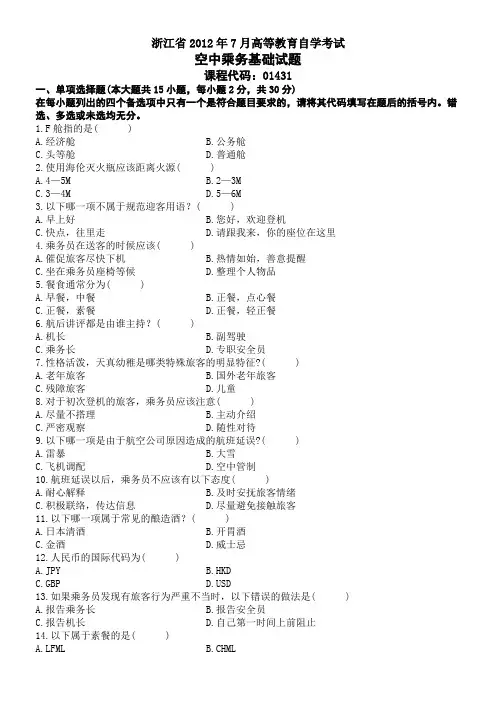 浙江省 2012 年 7 月高等教育自学考试
空中乘务基础试题
课程代码：01431

一、单项选择题(本大题共 15 小题，每小题 2 分，共 30 分)
在每小题列出的四个备选项中只有一个是符合题目要求的，请将其代码填写在题后的括号内。错选、多选或未选均无分。

1. F 舱指的是(　　)
A. 经济舱　　B. 公务舱
C. 头等舱　　D. 普通舱

2. 使用海伦灭火瓶应该距离火源(　　)
A. 4—5M　　B. 2—3M
C. 3—4M　　D. 5—6M

3. 以下哪一项不属于规范迎客用语？(　　)
A. 早上好　　B. 您好，欢迎登机
C. 快点，往里走　　D. 请跟我来，你的座位在这里

4. 乘务员在送客的时候应该(　　)
A. 催促旅客尽快下机　　B. 热情如始，善意提醒
C. 坐在乘务员座椅等候　　D. 整理个人物品

5. 餐食通常分为(　　)
A. 早餐，中餐　　B. 正餐，点心餐
C. 正餐，素餐　　D. 正餐，轻正餐

6. 航后讲评都是由谁主持？(　　)
A. 机长　　B. 副驾驶
C. 乘务长　　D. 专职安全员

7. 性格活泼，天真幼稚是哪类特殊旅客的明显特征？(　　)
A. 老年旅客　　B. 国外老年旅客
C. 残障旅客　　D. 儿童

8. 对于初次登机的旅客，乘务员应该注意(　　)
A. 尽量不搭理　　B. 主动介绍
C. 严密观察　　D. 随性对待

9. 以下哪一项是由于航空公司原因造成的航班延误？(　　)
A. 雷暴　　B. 大雪
C. 飞机调配　　D. 空中管制

10. 航班延误以后，乘务员不应该有以下态度(　　)
A. 耐心解释　　B. 及时安抚旅客情绪
C. 积极联络，传达信息　　D. 尽量避免接触旅客

11. 以下哪一项属于常见的酿造酒？(　　)
A. 日本清酒　　B. 开胃酒
C. 金酒　　D. 威士忌

12. 人民币的国际代码为(　　)
A. JPY　　B. HKD
C. GBP　　D. USD

13. 如果乘务员发现有旅客行为严重不当时，以下错误的做法是(　　)
A. 报告乘务长　　B. 报告安全员
C. 报告机长　　D. 自己第一时间上前阻止

14. 以下属于素餐的是(　　)
A. LFML　　B. CHML